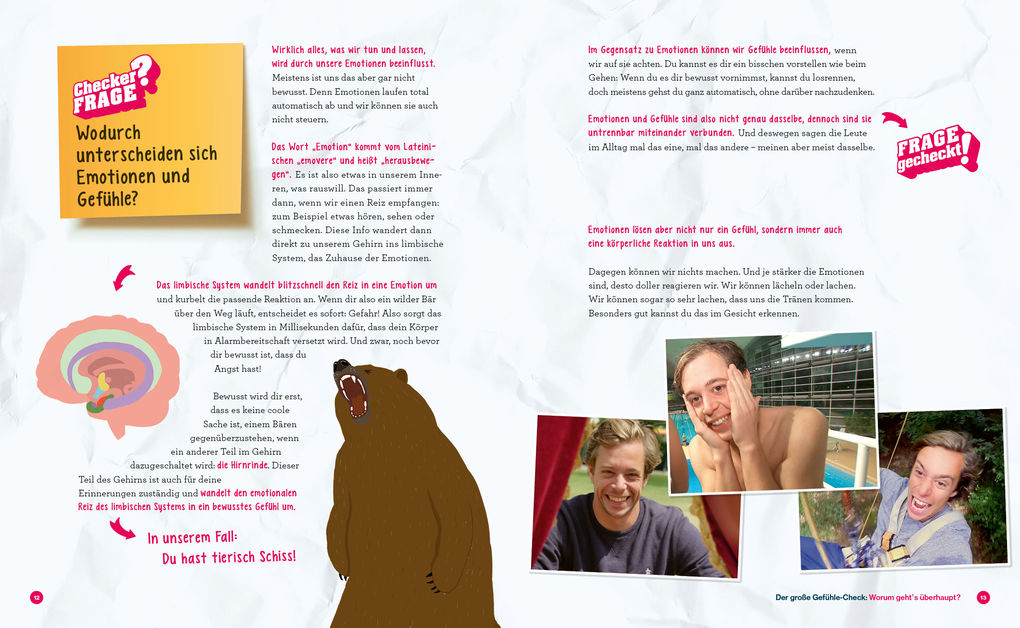 Checker FRAGE?

Wodurch unterscheiden sich Emotionen und Gefühle?

Wirklich alles, was wir tun und lassen, wird durch unsere Emotionen beeinflusst. Meistens ist uns das aber gar nicht bewusst. Denn Emotionen laufen total automatisch ab und wir können sie auch nicht steuern.

Das Wort „Emotion" kommt vom Lateinischen „emovere" und heißt „herausbewegen". Es ist also etwas in unserem Inneren, was rauswill. Das passiert immer dann, wenn wir einen Reiz empfangen: zum Beispiel etwas hören, sehen oder schmecken. Diese Info wandert dann direkt zu unserem Gehirn ins limbische System, das Zuhause der Emotionen.

Das limbische System wandelt blitzschnell den Reiz in eine Emotion um und kurbelt die passende Reaktion an. Wenn dir also ein wilder Bär über den Weg läuft, entscheidet es sofort: Gefahr! Also sorgt das limbische System in Millisekunden dafür, dass dein Körper in Alarmbereitschaft versetzt wird. Und zwar, noch bevor dir bewusst ist, dass du Angst hast!

Bewusst wird dir erst, dass es keine coole Sache ist, einem Bären gegenüberzustehen, wenn ein anderer Teil im Gehirn dazugeschaltet wird: die Hirnrinde. Dieser Teil des Gehirns ist auch für deine Erinnerungen zuständig und wandelt den emotionalen Reiz des limbischen Systems in ein bewusstes Gefühl um.

In unserem Fall: Du hast tierisch Schiss!

12

Im Gegensatz zu Emotionen können wir Gefühle beeinflussen, wenn wir auf sie achten. Du kannst es dir ein bisschen vorstellen wie beim Gehen: Wenn du es dir bewusst vornimmst, kannst du losrennen, doch meistens gehst du ganz automatisch, ohne darüber nachzudenken.

Emotionen und Gefühle sind also nicht genau dasselbe, dennoch sind sie untrennbar miteinander verbunden. Und deswegen sagen die Leute im Alltag mal das eine, mal das andere – meinen aber meist dasselbe.

FRAGE gecheckt!

Emotionen lösen aber nicht nur ein Gefühl, sondern immer auch eine körperliche Reaktion in uns aus.

Dagegen können wir nichts machen. Und je stärker die Emotionen sind, desto doller reagieren wir. Wir können lächeln oder lachen. Wir können sogar so sehr lachen, dass uns die Tränen kommen. Besonders gut kannst du das im Gesicht erkennen.

Der große Gefühle-Check: Worum geht's überhaupt? 13